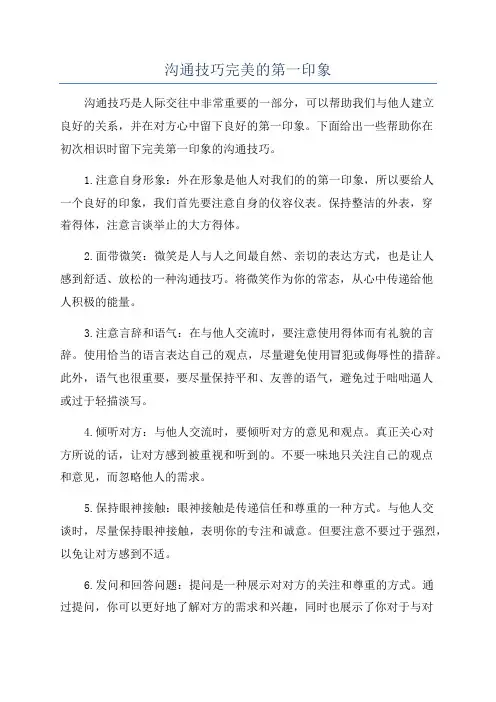 沟通技巧完美的第一印象

沟通技巧是人际交往中非常重要的一部分，可以帮助我们与他人建立良好的关系，并在对方心中留下良好的第一印象。下面给出一些帮助你在初次相识时留下完美第一印象的沟通技巧。

1.注意自身形象：外在形象是他人对我们的的第一印象，所以要给人一个良好的印象，我们首先要注意自身的仪容仪表。保持整洁的外表，穿着得体，注意言谈举止的大方得体。

2.面带微笑：微笑是人与人之间最自然、亲切的表达方式，也是让人感到舒适、放松的一种沟通技巧。将微笑作为你的常态，从心中传递给他人积极的能量。

3.注意言辞和语气：在与他人交流时，要注意使用得体而有礼貌的言辞。使用恰当的语言表达自己的观点，尽量避免使用冒犯或侮辱性的措辞。此外，语气也很重要，要尽量保持平和、友善的语气，避免过于咄咄逼人或过于轻描淡写。

4.倾听对方：与他人交流时，要倾听对方的意见和观点。真正关心对方所说的话，让对方感到被重视和听到的。不要一味地只关注自己的观点和意见，而忽略他人的需求。

5.保持眼神接触：眼神接触是传递信任和尊重的一种方式。与他人交谈时，尽量保持眼神接触，表明你的专注和诚意。但要注意不要过于强烈，以免让对方感到不适。

6.发问和回答问题：提问是一种展示对对方的关注和尊重的方式。通过提问，你可以更好地了解对方的需求和兴趣，同时也展示了你对于与对